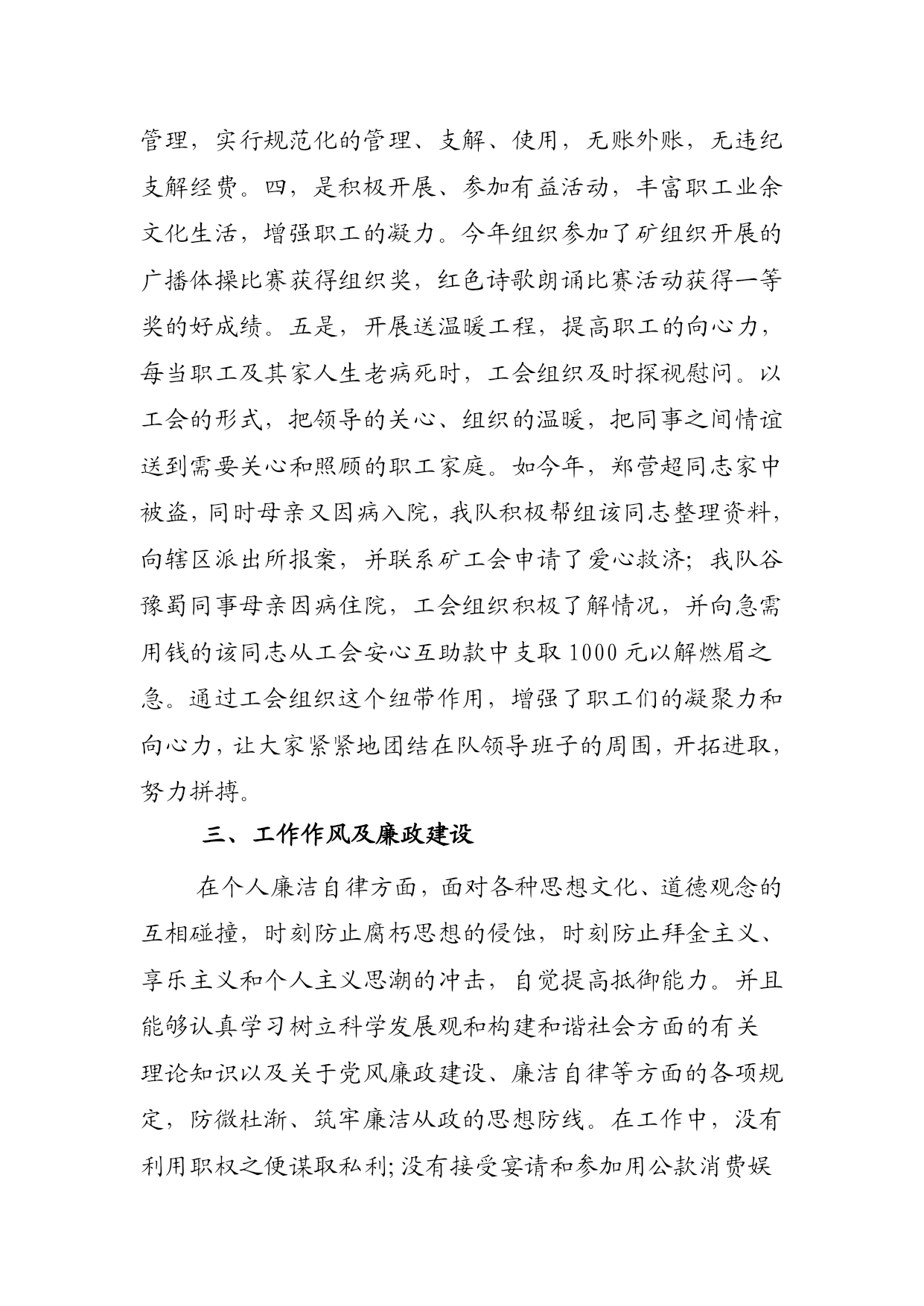 管理，实行规范化的管理、支解、使用，无账外账，无违纪支解经费。四，是积极开展、参加有益活动，丰富职工业余文化生活，增强职工的凝力。今年组织参加了矿组织开展的广播体操比赛获得组织奖，红色诗歌朗诵比赛活动获得一等奖的好成绩。五是，开展送温暖工程，提高职工的向心力，每当职工及其家人生老病死时，工会组织及时探视慰问。以工会的形式，把领导的关心、组织的温暖，把同事之间情谊送到需要关心和照顾的职工家庭。如今年，郑营超同志家中被盗，同时母亲又因病入院，我队积极帮组该同志整理资料，向辖区派出所报案，并联系矿工会申请了爱心救济；我队谷豫蜀同事母亲因病住院，工会组织积极了解情况，并向急需用钱的该同志从工会安心互助款中支取1000元以解燃眉之急。通过工会组织这个纽带作用，增强了职工们的凝聚力和向心力，让大家紧紧地团结在队领导班子的周围，开拓进取，努力拼搏。

三、工作作风及廉政建设

在个人廉洁自律方面，面对各种思想文化、道德观念的互相碰撞，时刻防止腐朽思想的侵蚀，时刻防止拜金主义、享乐主义和个人主义思潮的冲击，自觉提高抵御能力。并且能够认真学习树立科学发展观和构建和谐社会方面的有关理论知识以及关于党风廉政建设、廉洁自律等方面的各项规定，防微杜渐、筑牢廉洁从政的思想防线。在工作中，没有利用职权之便谋取私利;没有接受宴请和参加用公款消费娱